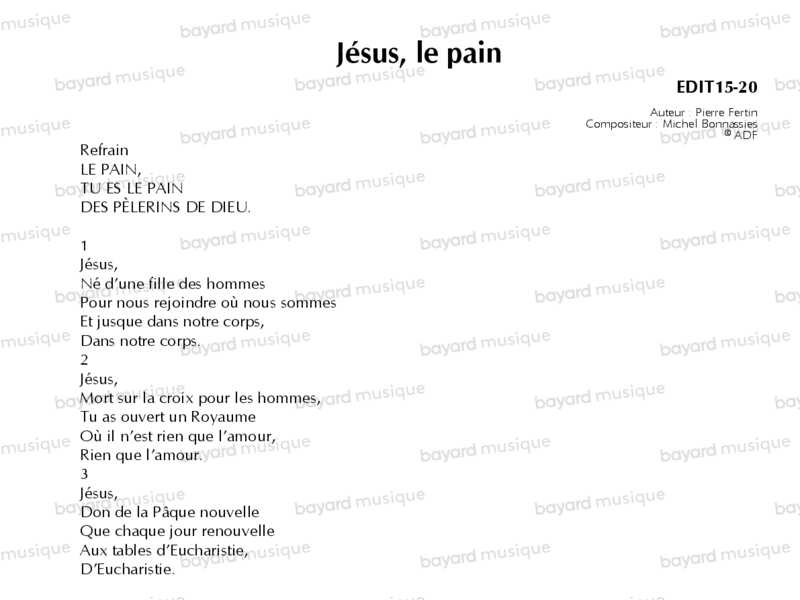 Jésus, le pain

EDIT15-20

Auteur : Pierre Fertin
Compositeur : Michel Bonnassies
© ADF

Refrain
LE PAIN,
TU ES LE PAIN
DES PÈLERINS DE DIEU.

1
Jésus,
Né d'une fille des hommes
Pour nous rejoindre où nous sommes
Et jusque dans notre corps,
Dans notre corps.
2
Jésus,
Mort sur la croix pour les hommes,
Tu as ouvert un Royaume
Où il n'est rien que l'amour,
Rien que l'amour.
3
Jésus,
Don de la Pâque nouvelle
Que chaque jour renouvelle
Aux tables d'Eucharistie,
D'Eucharistie.

bayard musique